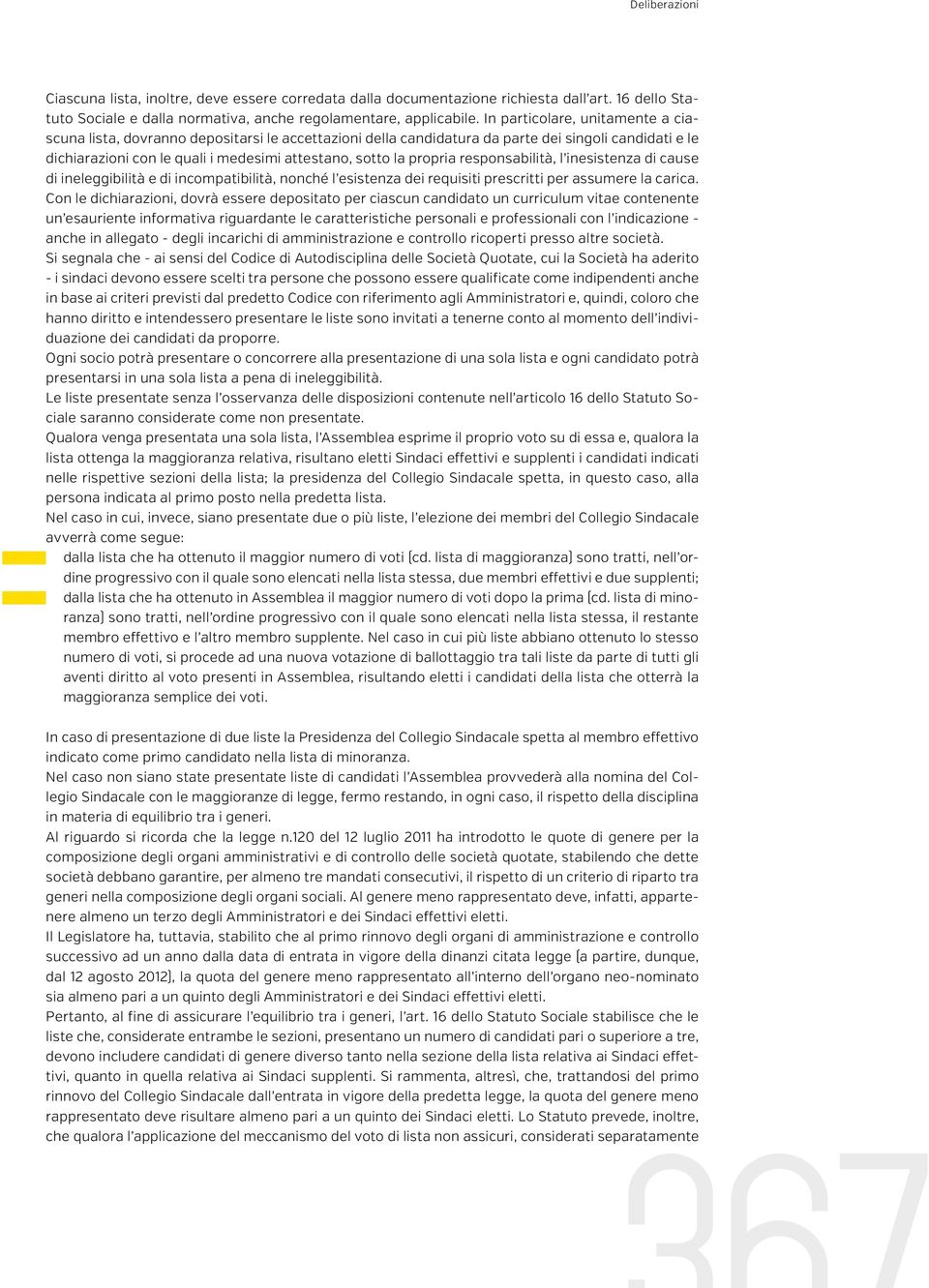 Deliberazioni

Ciascuna lista, inoltre, deve essere corredata dalla documentazione richiesta dall'art. 16 dello Statuto Sociale e dalla normativa, anche regolamentare, applicabile. In particolare, unitamente a ciascuna lista, dovranno depositarsi le accettazioni della candidatura da parte dei singoli candidati e le dichiarazioni con le quali i medesimi attestano, sotto la propria responsabilità, l'inesistenza di cause di ineleggibilità e di incompatibilità, nonché l'esistenza dei requisiti prescritti per assumere la carica.
Con le dichiarazioni, dovrà essere depositato per ciascun candidato un curriculum vitae contenente un'esauriente informativa riguardante le caratteristiche personali e professionali con l'indicazione - anche in allegato - degli incarichi di amministrazione e controllo ricoperti presso altre società.
Si segnala che - ai sensi del Codice di Autodisciplina delle Società Quotate, cui la Società ha aderito - i sindaci devono essere scelti tra persone che possono essere qualificate come indipendenti anche in base ai criteri previsti dal predetto Codice con riferimento agli Amministratori e, quindi, coloro che hanno diritto e intendessero presentare le liste sono invitati a tenerne conto al momento dell'individuazione dei candidati da proporre.
Ogni socio potrà presentare o concorrere alla presentazione di una sola lista e ogni candidato potrà presentarsi in una sola lista a pena di ineleggibilità.
Le liste presentate senza l'osservanza delle disposizioni contenute nell'articolo 16 dello Statuto Sociale saranno considerate come non presentate.
Qualora venga presentata una sola lista, l'Assemblea esprime il proprio voto su di essa e, qualora la lista ottenga la maggioranza relativa, risultano eletti Sindaci effettivi e supplenti i candidati indicati nelle rispettive sezioni della lista; la presidenza del Collegio Sindacale spetta, in questo caso, alla persona indicata al primo posto nella predetta lista.
Nel caso in cui, invece, siano presentate due o più liste, l'elezione dei membri del Collegio Sindacale avverrà come segue:
dalla lista che ha ottenuto il maggior numero di voti (cd. lista di maggioranza) sono tratti, nell'ordine progressivo con il quale sono elencati nella lista stessa, due membri effettivi e due supplenti;
dalla lista che ha ottenuto in Assemblea il maggior numero di voti dopo la prima (cd. lista di minoranza) sono tratti, nell'ordine progressivo con il quale sono elencati nella lista stessa, il restante membro effettivo e l'altro membro supplente. Nel caso in cui più liste abbiano ottenuto lo stesso numero di voti, si procede ad una nuova votazione di ballottaggio tra tali liste da parte di tutti gli aventi diritto al voto presenti in Assemblea, risultando eletti i candidati della lista che otterrà la maggioranza semplice dei voti.

In caso di presentazione di due liste la Presidenza del Collegio Sindacale spetta al membro effettivo indicato come primo candidato nella lista di minoranza.
Nel caso non siano state presentate liste di candidati l'Assemblea provvederà alla nomina del Collegio Sindacale con le maggioranze di legge, fermo restando, in ogni caso, il rispetto della disciplina in materia di equilibrio tra i generi.
Al riguardo si ricorda che la legge n.120 del 12 luglio 2011 ha introdotto le quote di genere per la composizione degli organi amministrativi e di controllo delle società quotate, stabilendo che dette società debbano garantire, per almeno tre mandati consecutivi, il rispetto di un criterio di riparto tra generi nella composizione degli organi sociali. Al genere meno rappresentato deve, infatti, appartenere almeno un terzo degli Amministratori e dei Sindaci effettivi eletti.
Il Legislatore ha, tuttavia, stabilito che al primo rinnovo degli organi di amministrazione e controllo successivo ad un anno dalla data di entrata in vigore della dinanzi citata legge (a partire, dunque, dal 12 agosto 2012), la quota del genere meno rappresentato all'interno dell'organo neo-nominato sia almeno pari a un quinto degli Amministratori e dei Sindaci effettivi eletti.
Pertanto, al fine di assicurare l'equilibrio tra i generi, l'art. 16 dello Statuto Sociale stabilisce che le liste che, considerate entrambe le sezioni, presentano un numero di candidati pari o superiore a tre, devono includere candidati di genere diverso tanto nella sezione della lista relativa ai Sindaci effettivi, quanto in quella relativa ai Sindaci supplenti. Si rammenta, altresì, che, trattandosi del primo rinnovo del Collegio Sindacale dall'entrata in vigore della predetta legge, la quota del genere meno rappresentato deve risultare almeno pari a un quinto dei Sindaci eletti. Lo Statuto prevede, inoltre, che qualora l'applicazione del meccanismo del voto di lista non assicuri, considerati separatamente

367